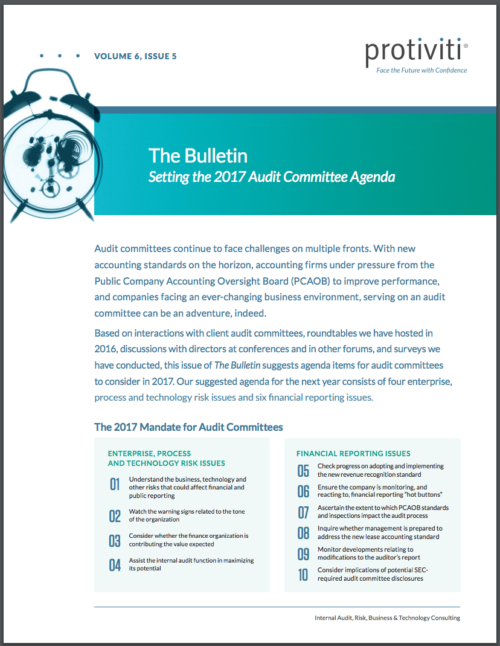 VOLUME 6, ISSUE 5

protiviti®
Face the Future with Confidence

The Bulletin
Setting the 2017 Audit Committee Agenda

Audit committees continue to face challenges on multiple fronts. With new accounting standards on the horizon, accounting firms under pressure from the Public Company Accounting Oversight Board (PCAOB) to improve performance, and companies facing an ever-changing business environment, serving on an audit committee can be an adventure, indeed.

Based on interactions with client audit committees, roundtables we have hosted in 2016, discussions with directors at conferences and in other forums, and surveys we have conducted, this issue of The Bulletin suggests agenda items for audit committees to consider in 2017. Our suggested agenda for the next year consists of four enterprise, process and technology risk issues and six financial reporting issues.

The 2017 Mandate for Audit Committees

ENTERPRISE, PROCESS AND TECHNOLOGY RISK ISSUES

01 Understand the business, technology and other risks that could affect financial and public reporting

02 Watch the warning signs related to the tone of the organization

03 Consider whether the finance organization is contributing the value expected

04 Assist the internal audit function in maximizing its potential

FINANCIAL REPORTING ISSUES

05 Check progress on adopting and implementing the new revenue recognition standard

06 Ensure the company is monitoring, and reacting to, financial reporting "hot buttons"

07 Ascertain the extent to which PCAOB standards and inspections impact the audit process

08 Inquire whether management is prepared to address the new lease accounting standard

09 Monitor developments relating to modifications to the auditor's report

10 Consider implications of potential SEC-required audit committee disclosures

Internal Audit, Risk, Business & Technology Consulting